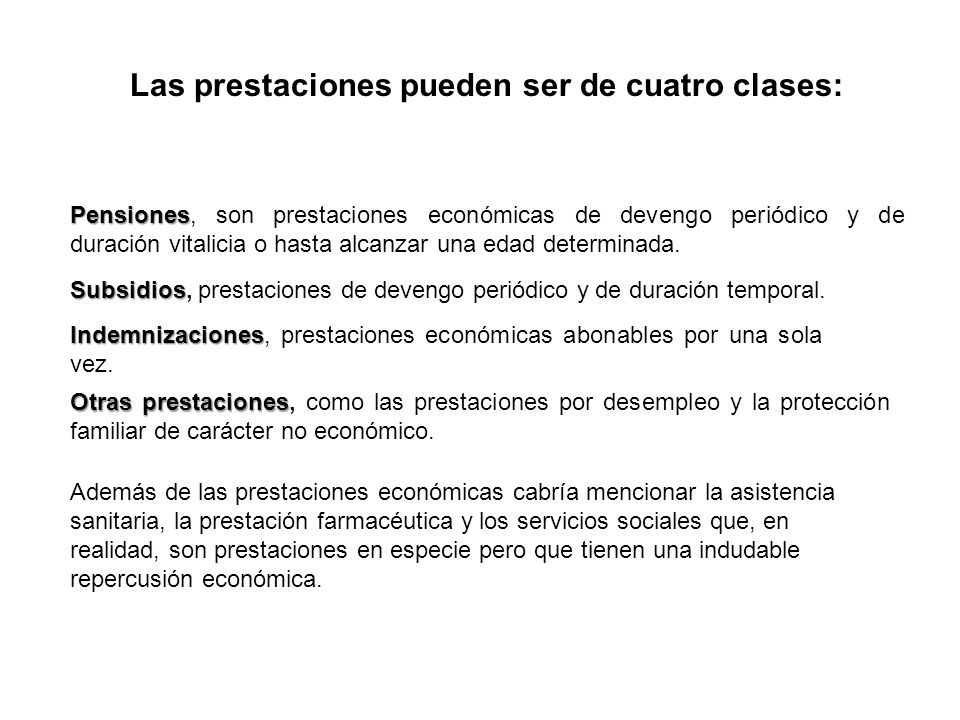 Las prestaciones pueden ser de cuatro clases:

Pensiones, son prestaciones económicas de devengo periódico y de duración vitalicia o hasta alcanzar una edad determinada.

Subsidios, prestaciones de devengo periódico y de duración temporal.

Indemnizaciones, prestaciones económicas abonables por una sola vez.

Otras prestaciones, como las prestaciones por desempleo y la protección familiar de carácter no económico.

Además de las prestaciones económicas cabría mencionar la asistencia sanitaria, la prestación farmacéutica y los servicios sociales que, en realidad, son prestaciones en especie pero que tienen una indudable repercusión económica.